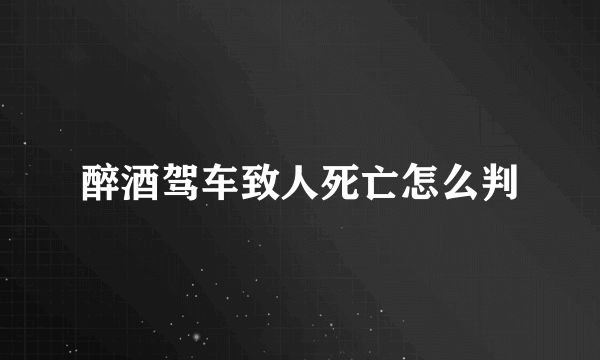 醉酒驾车致人死亡怎么判